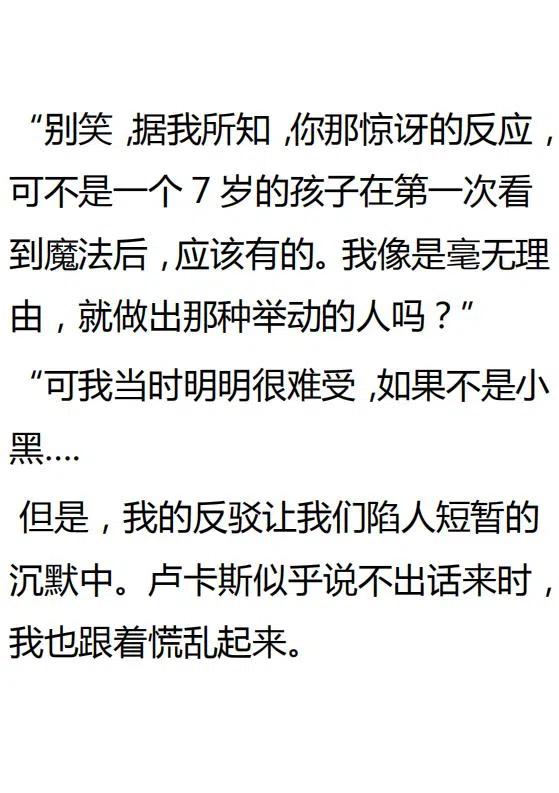 “别笑，据我所知，你那惊讶的反应，可不是一个7岁的孩子在第一次看到魔法后，应该有的。我像是毫无理由，就做出那种举动的人吗？”

“可我当时明明很难受，如果不是小黑....

但是，我的反驳让我们陷人短暂的沉默中。卢卡斯似乎说不出话来时，我也跟着慌乱起来。